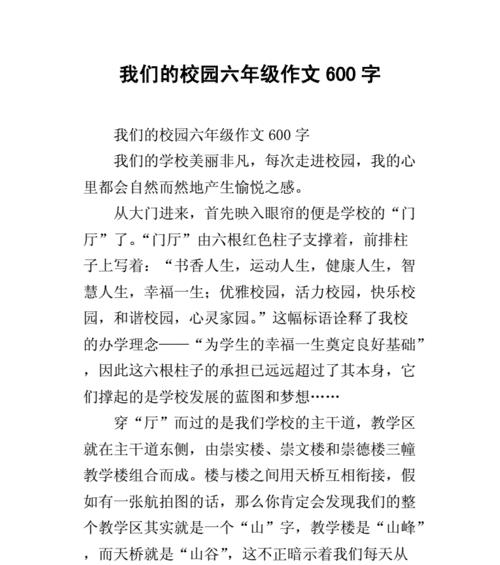 我们的校园六年级作文 600 字

我们的校园六年级作文 600 字

我们的学校美丽非凡，每次走进校园，我的心里都会自然而然地产生愉悦之感。

从大门进来，首先映入眼帘的便是学校的“门厅”了。“门厅”由六根红色柱子支撑着，前排柱子上写着：“书香人生，运动人生，健康人生，智慧人生，幸福一生；优雅校园，活力校园，快乐校园，和谐校园，心灵家园。”这幅标语诠释了我校的办学理念——“为学生的幸福一生奠定良好基础”，因此这六根柱子的承担已远远超过了其本身，它们撑起的是学校发展的蓝图和梦想……

穿“厅”而过的是我们学校的主干道，教学区就在主干道东侧，由崇实楼、崇文楼和崇德楼三幢教学楼组合而成。楼与楼之间用天桥互相衔接，假如有一张航拍图的话，那么你肯定会发现我们的整个教学区其实就是一个“山”字，教学楼是“山峰”，而天桥就是“山谷”，这不正暗示着我们每天从